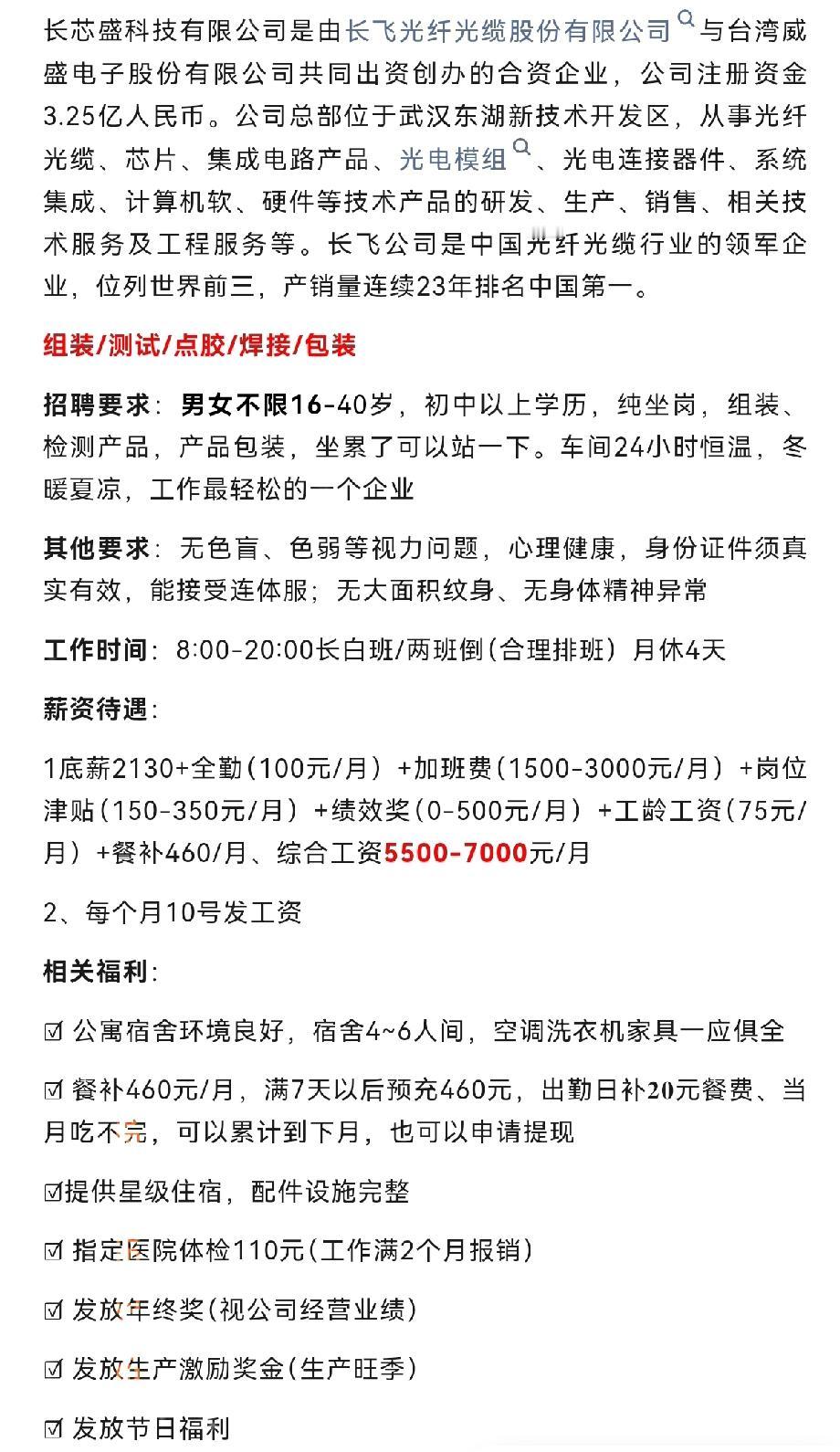 长芯盛科技有限公司是由长飞光纤光缆股份有限公司与台湾威盛电子股份有限公司共同出资创办的合资企业，公司注册资金3.25亿人民币。公司总部位于武汉东湖新技术开发区，从事光纤光缆、芯片、集成电路产品、光电模组、光电连接器件、系统集成、计算机软、硬件等技术产品的研发、生产、销售、相关技术服务及工程服务等。长飞公司是中国光纤光缆行业的领军企业，位列世界前三，产销量连续23年排名中国第一。

组装/测试/点胶/焊接/包装

招聘要求：男女不限16-40岁，初中以上学历，纯坐岗，组装、检测产品，产品包装，坐累了可以站一下。车间24小时恒温，冬暖夏凉，工作最轻松的一个企业

其他要求：无色盲、色弱等视力问题，心理健康，身份证件须真实有效，能接受连体服；无大面积纹身、无身体精神异常

工作时间：8:00-20:00长白班/两班倒（合理排班）月休4天

薪资待遇：

1底薪2130+全勤（100元/月）+加班费（1500-3000元/月）+岗位津贴（150-350元/月）+绩效奖（0-500元/月）+工龄工资（75元/月）+餐补460/月、综合工资5500-7000元/月

2、每个月10号发工资

相关福利：

☑ 公寓宿舍环境良好，宿舍4~6人间，空调洗衣机家具一应俱全

☑ 餐补460元/月，满7天以后预充460元，出勤日补20元餐费、当月吃不完，可以累计到下月，也可以申请提现

☑提供星级住宿，配件设施完整

☑ 指定医院体检110元（工作满2个月报销）

☑ 发放年终奖（视公司经营业绩）

☑ 发放生产激励奖金（生产旺季）

☑ 发放节日福利